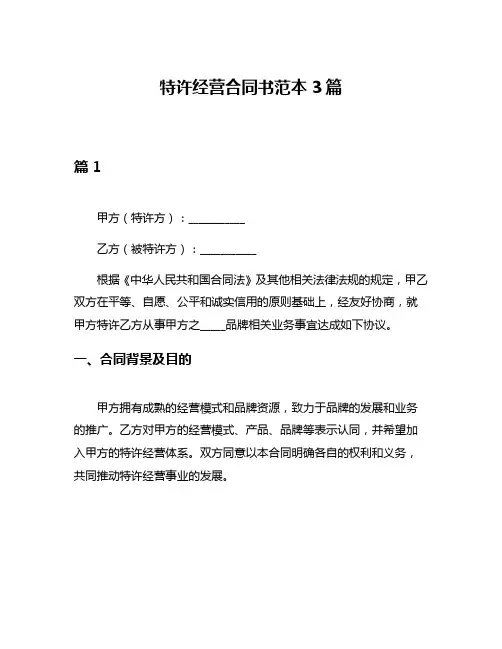 特许经营合同书范本 3 篇

篇 1

甲方（特许方）：__________

乙方（被特许方）：__________

根据《中华人民共和国合同法》及其他相关法律法规的规定，甲乙双方在平等、自愿、公平和诚实信用的原则基础上，经友好协商，就甲方特许乙方从事甲方之_____品牌相关业务事宜达成如下协议。

一、合同背景及目的

甲方拥有成熟的经营模式和品牌资源，致力于品牌的发展和业务的推广。乙方对甲方的经营模式、产品、品牌等表示认同，并希望加入甲方的特许经营体系。双方同意以本合同明确各自的权利和义务，共同推动特许经营事业的发展。